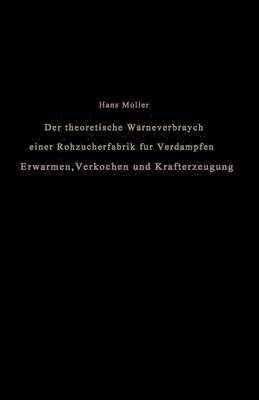 Hans Moller

Der theoretische Warneverbraych einer Rohzucherfabrik fur Verdampfen Erwarmen, Verkochen und Krafterzeugung